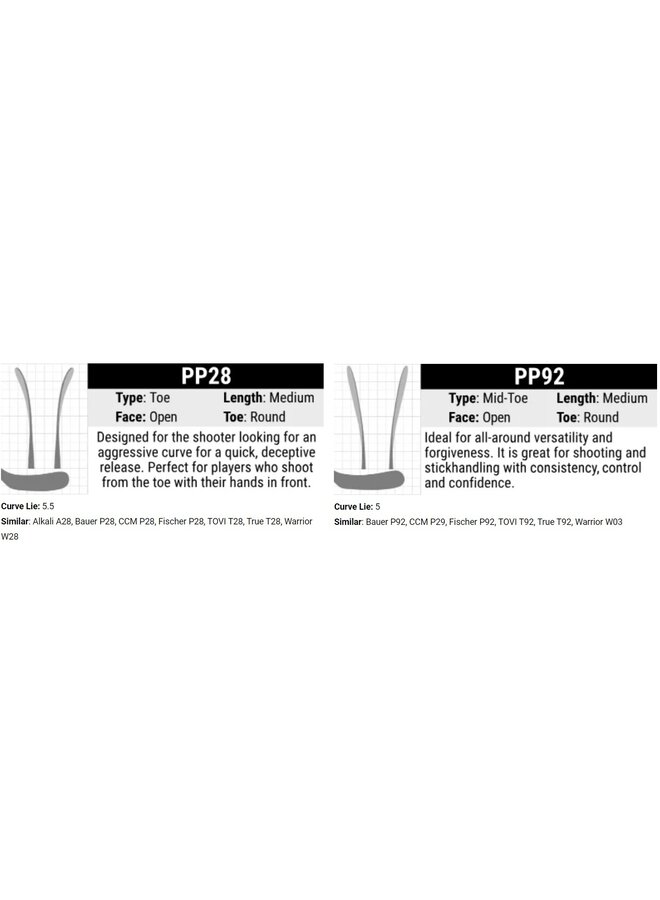 PP28

Type: Toe Length: Medium
Face: Open Toe: Round

Designed for the shooter looking for an aggressive curve for a quick, deceptive release. Perfect for players who shoot from the toe with their hands in front.

Curve Lie: 5.5
Similar: Alkali A28, Bauer P28, CCM P28, Fischer P28, TOVI T28, True T28, Warrior W28

PP92

Type: Mid-Toe Length: Medium
Face: Open Toe: Round

Ideal for all-around versatility and forgiveness. It is great for shooting and stickhandling with consistency, control and confidence.

Curve Lie: 5
Similar: Bauer P92, CCM P29, Fischer P92, TOVI T92, True T92, Warrior W03